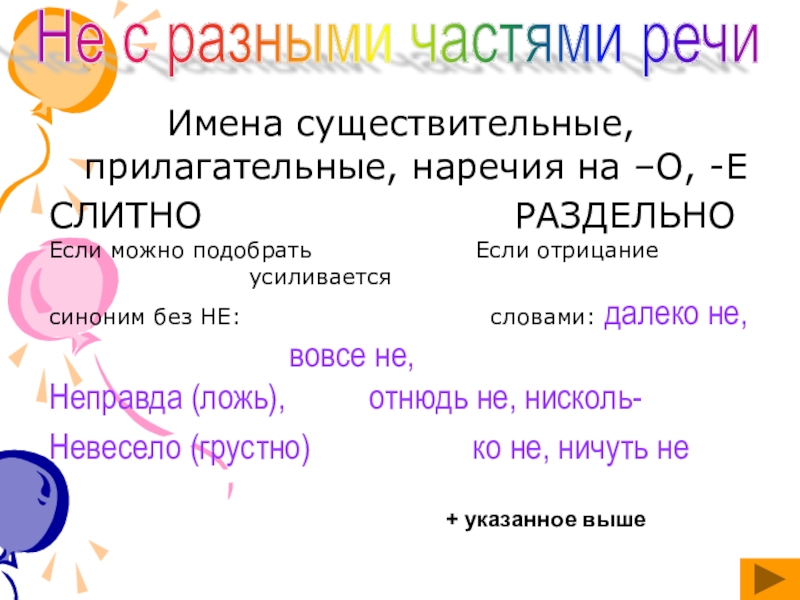 Не с разными частями речи

Имена существительные, прилагательные, наречия на –О, -Е

СЛИТНО РАЗДЕЛЬНО

Если можно подобрать Если отрицание усиливается

синоним без НЕ: словами: далеко не,

вовсе не,

Неправда (ложь), отнюдь не, нисколь-

Невесело (грустно) ко не, ничуть не

+ указанное выше